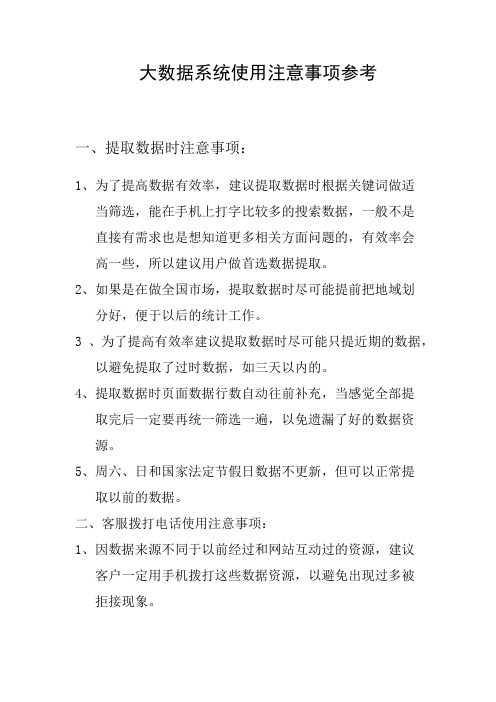 大数据系统使用注意事项参考

一、提取数据时注意事项：

1、为了提高数据有效率，建议提取数据时根据关键词做适当筛选，能在手机上打字比较多的搜索数据，一般不是直接有需求也是想知道更多相关方面问题的，有效率会高一些，所以建议用户做首选数据提取。

2、如果是在做全国市场，提取数据时尽可能提前把地域划分好，便于以后的统计工作。

3 、为了提高有效率建议提取数据时尽可能只提近期的数据，以避免提取了过时数据，如三天以内的。

4、提取数据时页面数据行数自动往前补充，当感觉全部提取完后一定要再统一筛选一遍，以免遗漏了好的数据资源。

5、周六、日和国家法定节假日数据不更新，但可以正常提取以前的数据。

二、客服拨打电话使用注意事项：

1、因数据来源不同于以前经过和网站互动过的资源，建议客户一定用手机拨打这些数据资源，以避免出现过多被拒接现象。